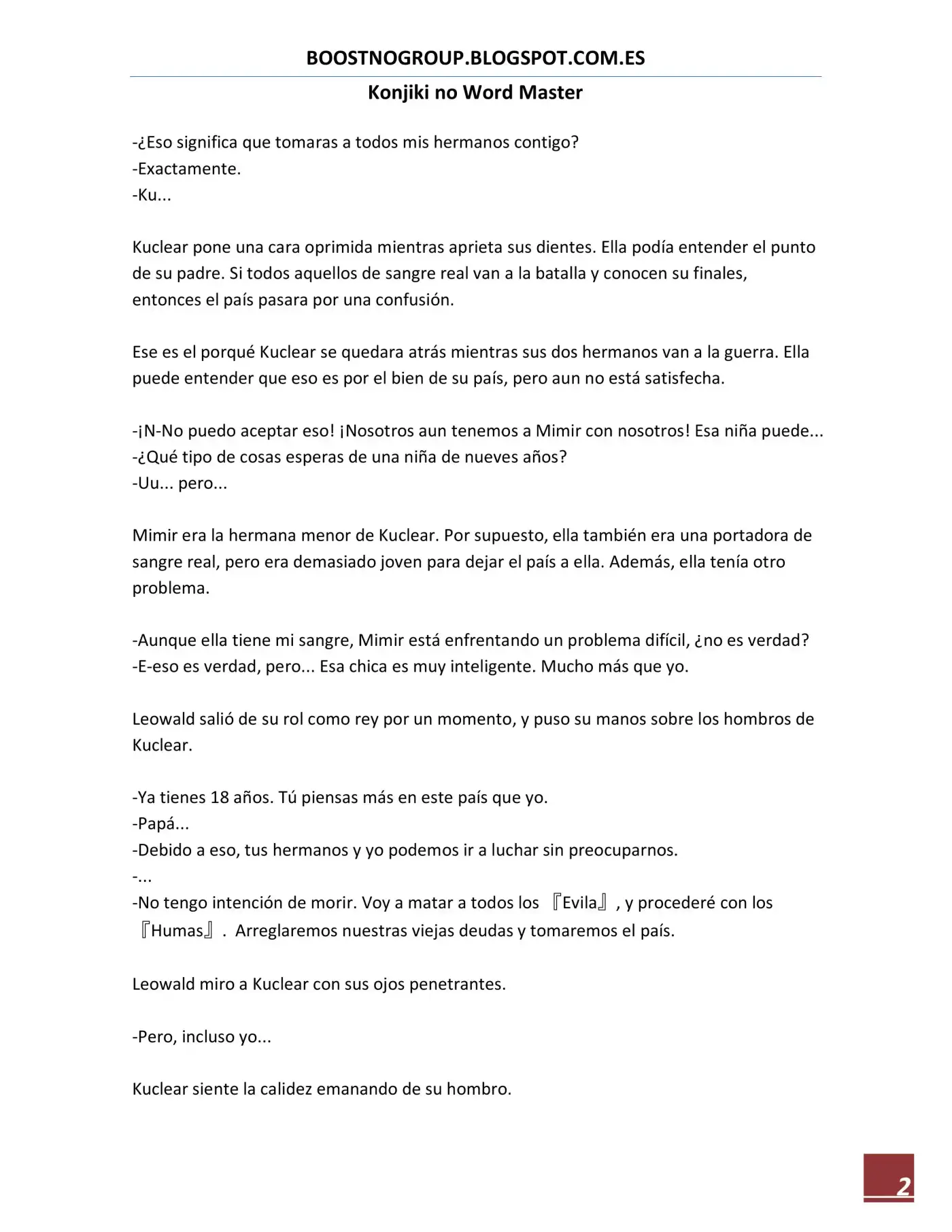 BOOSTNOGROUP.BLOGSPOT.COM.ES

Konjiki no Word Master

-¿Eso significa que tomaras a todos mis hermanos contigo?
-Exactamente.
-Ku...

Kuclear pone una cara oprimida mientras aprieta sus dientes. Ella podía entender el punto de su padre. Si todos aquellos de sangre real van a la batalla y conocen su finales, entonces el país pasara por una confusión.

Ese es el porqué Kuclear se quedara atrás mientras sus dos hermanos van a la guerra. Ella puede entender que eso es por el bien de su país, pero aun no está satisfecha.

-¡N-No puedo aceptar eso! ¡Nosotros aun tenemos a Mimir con nosotros! Esa niña puede...
-¿Qué tipo de cosas esperas de una niña de nueves años?
-Uu... pero...

Mimir era la hermana menor de Kuclear. Por supuesto, ella también era una portadora de sangre real, pero era demasiado joven para dejar el país a ella. Además, ella tenía otro problema.

-Aunque ella tiene mi sangre, Mimir está enfrentando un problema difícil, ¿no es verdad?
-E-eso es verdad, pero... Esa chica es muy inteligente. Mucho más que yo.

Leowald salió de su rol como rey por un momento, y puso su manos sobre los hombros de Kuclear.

-Ya tienes 18 años. Tú piensas más en este país que yo.
-Papá...
-Debido a eso, tus hermanos y yo podemos ir a luchar sin preocuparnos.
-...
-No tengo intención de morir. Voy a matar a todos los 『Evila』, y procederé con los 『Humas』. Arreglaremos nuestras viejas deudas y tomaremos el país.

Leowald miro a Kuclear con sus ojos penetrantes.

-Pero, incluso yo...

Kuclear siente la calidez emanando de su hombro.

2